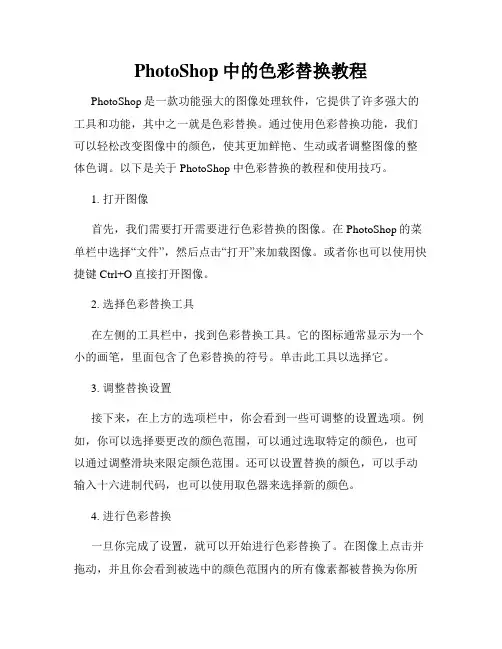 PhotoShop 中的色彩替换教程

PhotoShop 是一款功能强大的图像处理软件，它提供了许多强大的工具和功能，其中之一就是色彩替换。通过使用色彩替换功能，我们可以轻松改变图像中的颜色，使其更加鲜艳、生动或者调整图像的整体色调。以下是关于 PhotoShop 中色彩替换的教程和使用技巧。

1. 打开图像

首先，我们需要打开需要进行色彩替换的图像。在 PhotoShop 的菜单栏中选择“文件”，然后点击“打开”来加载图像。或者你也可以使用快捷键 Ctrl+O 直接打开图像。

2. 选择色彩替换工具

在左侧的工具栏中，找到色彩替换工具。它的图标通常显示为一个小的画笔，里面包含了色彩替换的符号。单击此工具以选择它。

3. 调整替换设置

接下来，在上方的选项栏中，你会看到一些可调整的设置选项。例如，你可以选择要更改的颜色范围，可以通过选取特定的颜色，也可以通过调整滑块来限定颜色范围。还可以设置替换的颜色，可以手动输入十六进制代码，也可以使用取色器来选择新的颜色。

4. 进行色彩替换

一旦你完成了设置，就可以开始进行色彩替换了。在图像上点击并拖动，并且你会看到被选中的颜色范围内的所有像素都被替换为你所